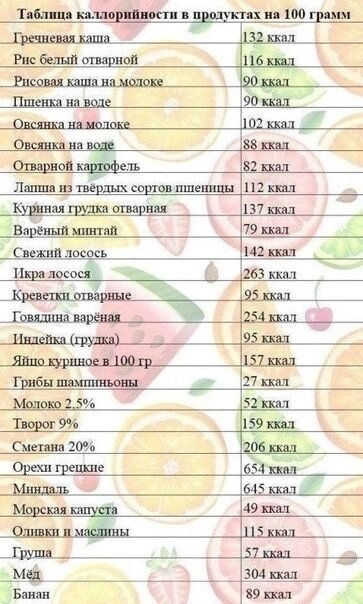 Таблица каллорийности в продуктах на 100 грамм

| | |
|---|---|
| Гречневая каша | 132 ккал |
| Рис белый отварной | 116 ккал |
| Рисовая каша на молоке | 90 ккал |
| Пшенка на воде | 90 ккал |
| Овсянка на молоке | 102 ккал |
| Овсянка на воде | 88 ккал |
| Отварной картофель | 82 ккал |
| Лапша из твёрдых сортов пшеницы | 112 ккал |
| Куриная грудка отварная | 137 ккал |
| Варёный минтай | 79 ккал |
| Свежий лосось | 142 ккал |
| Икра лосося | 263 ккал |
| Креветки отварные | 95 ккал |
| Говядина варёная | 254 ккал |
| Индейка (грудка) | 95 ккал |
| Яйцо куриное в 100 гр | 157 ккал |
| Грибы шампиньоны | 27 ккал |
| Молоко 2,5% | 52 ккал |
| Творог 9% | 159 ккал |
| Сметана 20% | 206 ккал |
| Орехи грецкие | 654 ккал |
| Миндаль | 645 ккал |
| Морская капуста | 49 ккал |
| Оливки и маслины | 115 ккал |
| Груша | 57 ккал |
| Мёд | 304 ккал |
| Банан | 89 ккал |